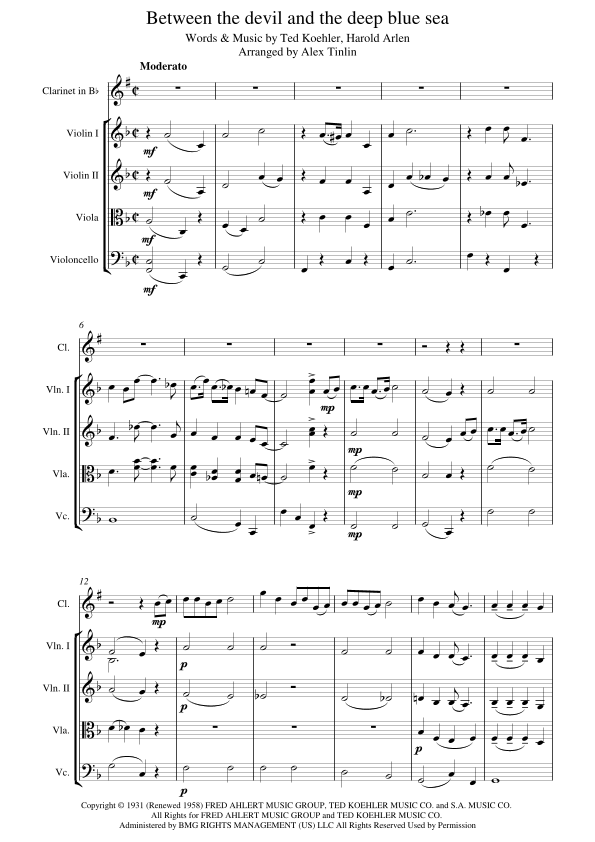 Between the devil and the deep blue sea

Words & Music by Ted Koehler, Harold Arlen
Arranged by Alex Tinlin

Moderato

Clarinet in B♭

Violin I

Violin II

Viola

Violoncello

mf

mf

mf

mf

6

Cl.

Vln. I

Vln. II

Vla.

Vc.

mp

mp

mp

mp

12

Cl.

Vln. I

Vln. II

Vla.

Vc.

mp

p

p

p

p

Copyright © 1931 (Renewed 1958) FRED AHLERT MUSIC GROUP, TED KOEHLER MUSIC CO. and S.A. MUSIC CO.
All Rights for FRED AHLERT MUSIC GROUP and TED KOEHLER MUSIC CO.
Administered by BMG RIGHTS MANAGEMENT (US) LLC All Rights Reserved Used by Permission